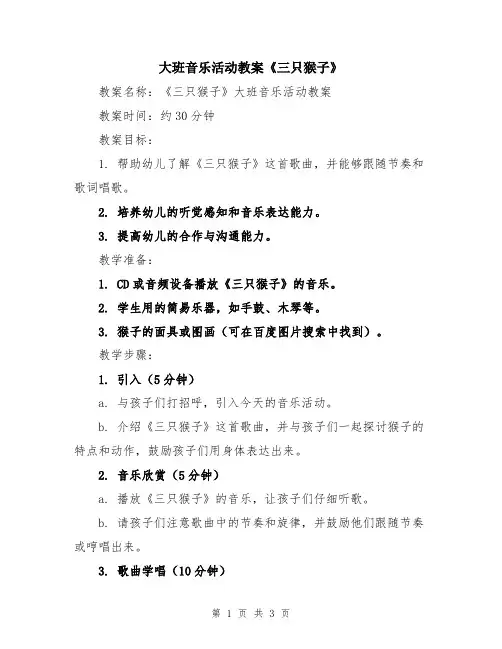 大班音乐活动教案《三只猴子》

教案名称：《三只猴子》大班音乐活动教案

教案时间：约30分钟

教案目标：

1. 帮助幼儿了解《三只猴子》这首歌曲，并能够跟随节奏和歌词唱歌。

2. 培养幼儿的听觉感知和音乐表达能力。

3. 提高幼儿的合作与沟通能力。

教学准备：

1. CD或音频设备播放《三只猴子》的音乐。

2. 学生用的简易乐器，如手鼓、木琴等。

3. 猴子的面具或图画（可在百度图片搜索中找到）。

教学步骤：

1. 引入（5分钟）

a. 与孩子们打招呼，引入今天的音乐活动。

b. 介绍《三只猴子》这首歌曲，并与孩子们一起探讨猴子的特点和动作，鼓励孩子们用身体表达出来。

2. 音乐欣赏（5分钟）

a. 播放《三只猴子》的音乐，让孩子们仔细听歌。

b. 请孩子们注意歌曲中的节奏和旋律，并鼓励他们跟随节奏或哼唱出来。

3. 歌曲学唱（10分钟）

第 1 页 共 3 页